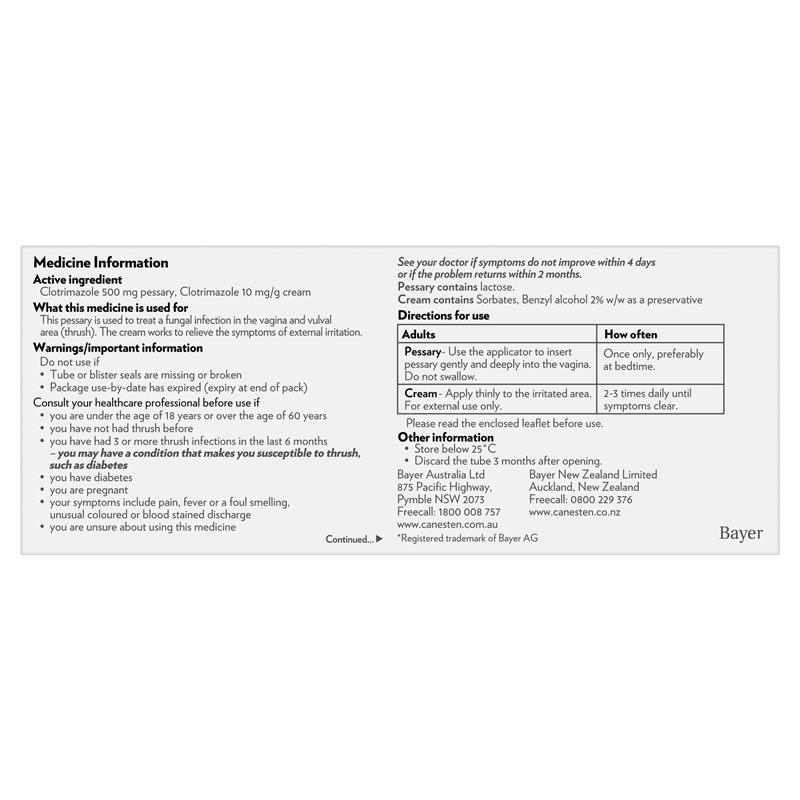 Medicine Information
Active ingredient
Clotrimazole 500 mg pessary, Clotrimazole 10 mg/g cream
What this medicine is used for
This pessary is used to treat a fungal infection in the vagina and vulval area (thrush). The cream works to relieve the symptoms of external irritation.
Warnings/important information
Do not use if
• Tube or blister seals are missing or broken
• Package use-by-date has expired (expiry at end of pack)
Consult your healthcare professional before use if
• you are under the age of 18 years or over the age of 60 years
• you have not had thrush before
• you have had 3 or more thrush infections in the last 6 months – you may have a condition that makes you susceptible to thrush, such as diabetes
• you have diabetes
• you are pregnant
• your symptoms include pain, fever or a foul smelling, unusual coloured or blood stained discharge
• you are unsure about using this medicine
Continued... ▶

See your doctor if symptoms do not improve within 4 days or if the problem returns within 2 months.
Pessary contains lactose.
Cream contains Sorbates, Benzyl alcohol 2% w/w as a preservative
Directions for use

| Adults | How often |
|---|---|
| Pessary- Use the applicator to insert pessary gently and deeply into the vagina. Do not swallow. | Once only, preferably at bedtime. |
| Cream- Apply thinly to the irritated area. For external use only. | 2-3 times daily until symptoms clear. |

Please read the enclosed leaflet before use.
Other information
• Store below 25°C
• Discard the tube 3 months after opening.
Bayer Australia Ltd
875 Pacific Highway,
Pymble NSW 2073
Freecall: 1800 008 757
www.canesten.com.au
Bayer New Zealand Limited
Auckland, New Zealand
Freecall: 0800 229 376
www.canesten.co.nz
*Registered trademark of Bayer AG
Bayer